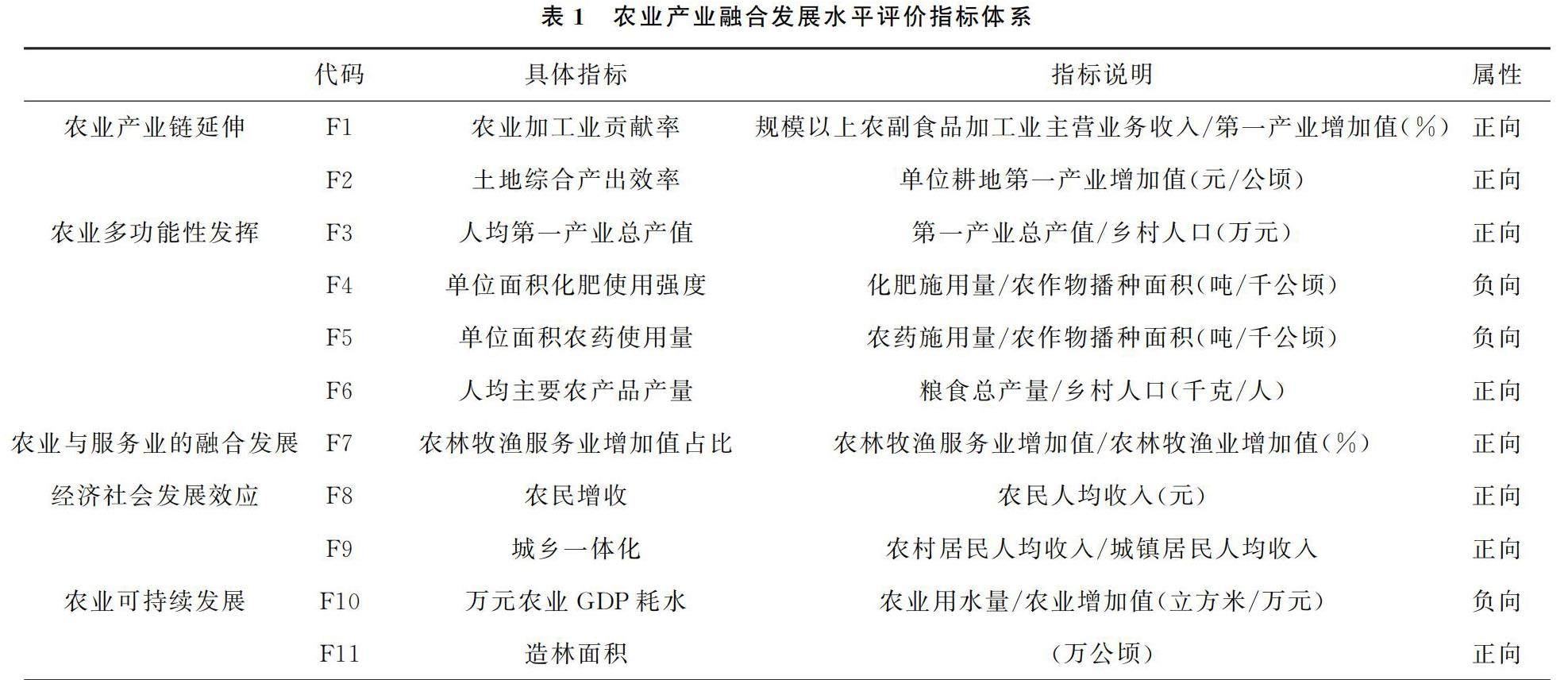 表 1　农业产业融合发展水平评价指标体系

|  | 代码 | 具体指标 | 指标说明 | 属性 |
|---|---|---|---|---|
| 农业产业链延伸 | F1 | 农业加工业贡献率 | 规模以上农副食品加工业主营业务收入/第一产业增加值(%) | 正向 |
|  | F2 | 土地综合产出效率 | 单位耕地第一产业增加值(元/公顷) | 正向 |
| 农业多功能性发挥 | F3 | 人均第一产业总产值 | 第一产业总产值/乡村人口(万元) | 正向 |
|  | F4 | 单位面积化肥使用强度 | 化肥施用量/农作物播种面积(吨/千公顷) | 负向 |
|  | F5 | 单位面积农药使用量 | 农药施用量/农作物播种面积(吨/千公顷) | 负向 |
|  | F6 | 人均主要农产品产量 | 粮食总产量/乡村人口(千克/人) | 正向 |
| 农业与服务业的融合发展 | F7 | 农林牧渔服务业增加值占比 | 农林牧渔服务业增加值/农林牧渔业增加值(%) | 正向 |
| 经济社会发展效应 | F8 | 农民增收 | 农民人均收入(元) | 正向 |
|  | F9 | 城乡一体化 | 农村居民人均收入/城镇居民人均收入 | 正向 |
| 农业可持续发展 | F10 | 万元农业 GDP 耗水 | 农业用水量/农业增加值(立方米/万元) | 负向 |
|  | F11 | 造林面积 | (万公顷) | 正向 |